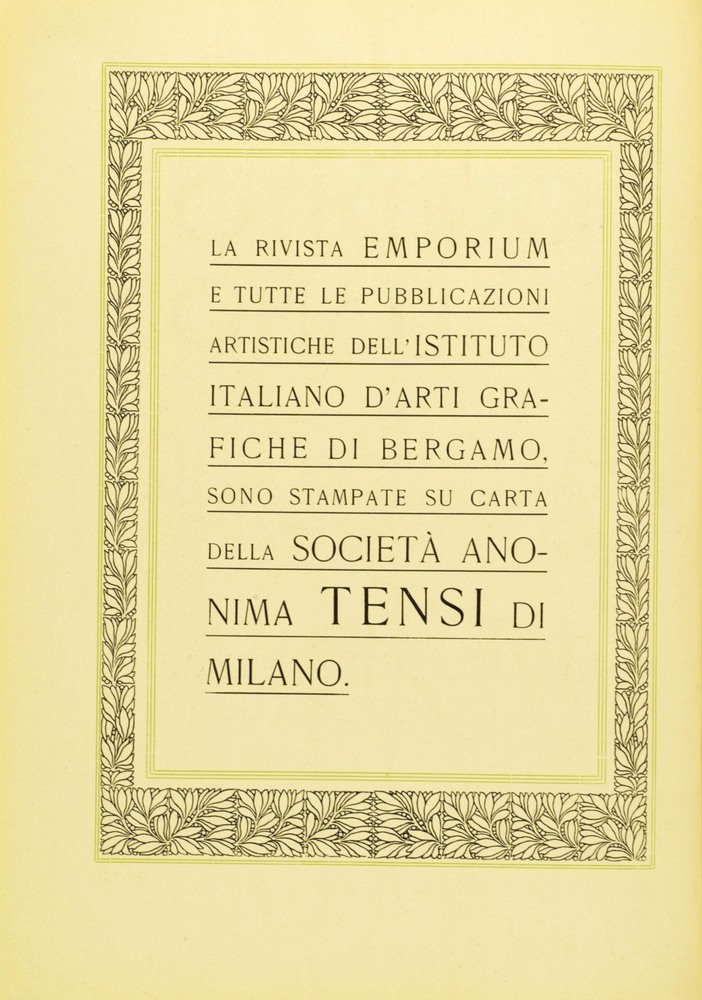 LA RIVISTA EMPORIUM E TUTTE LE PUBBLICAZIONI ARTISTICHE DELL'ISTITUTO ITALIANO D'ARTI GRAFICHE DI BERGAMO, SONO STAMPATE SU CARTA DELLA SOCIETÀ ANONIMA TENSI DI MILANO.